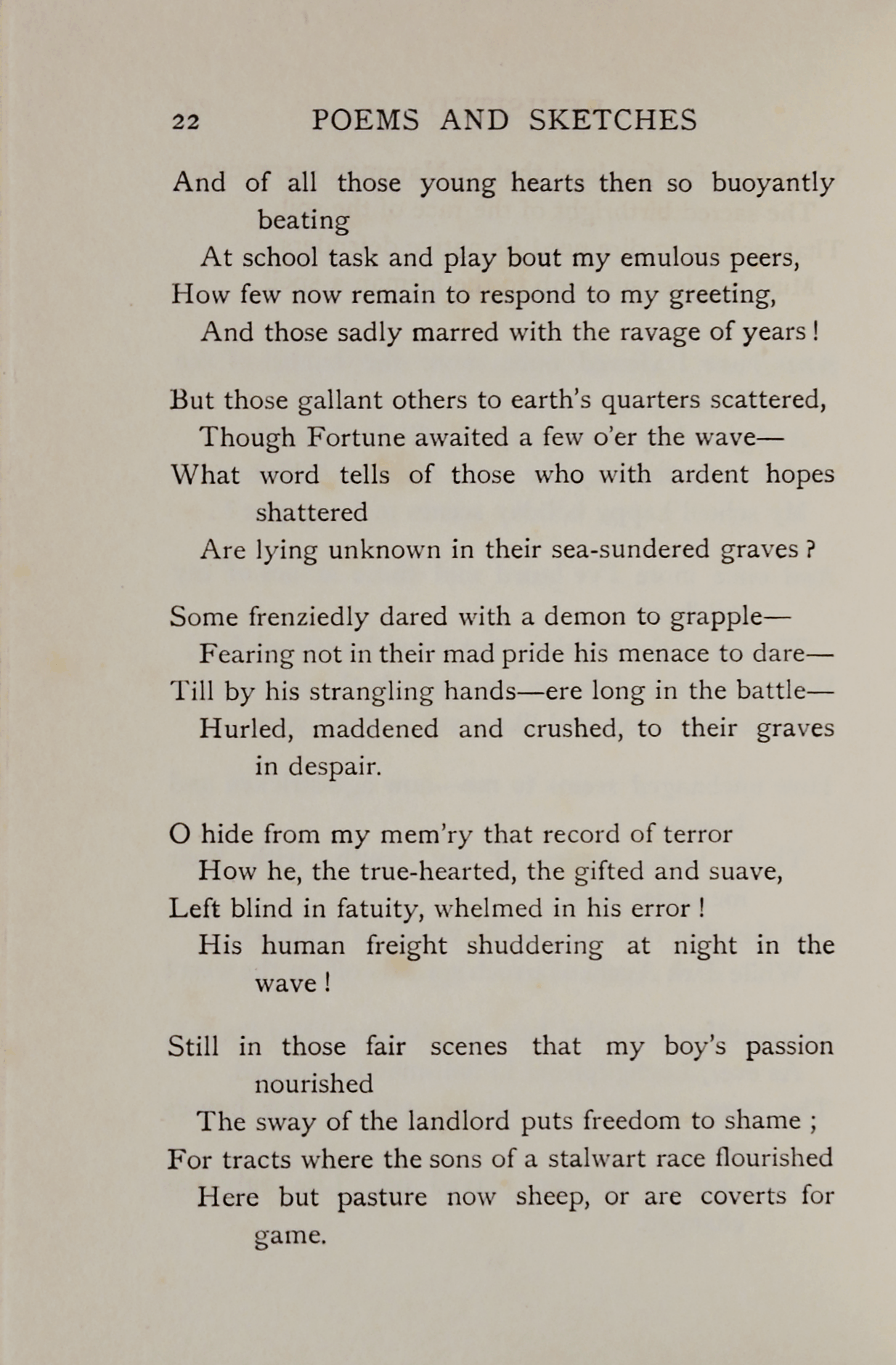 22 POEMS AND SKETCHES

And of all those young hearts then so buoyantly beating
At school task and play bout my emulous peers,
How few now remain to respond to my greeting,
And those sadly marred with the ravage of years!

But those gallant others to earth's quarters scattered,
Though Fortune awaited a few o'er the wave—
What word tells of those who with ardent hopes shattered
Are lying unknown in their sea-sundered graves?

Some frenziedly dared with a demon to grapple—
Fearing not in their mad pride his menace to dare—
Till by his strangling hands—ere long in the battle—
Hurled, maddened and crushed, to their graves in despair.

O hide from my mem'ry that record of terror
How he, the true-hearted, the gifted and suave,
Left blind in fatuity, whelmed in his error!
His human freight shuddering at night in the wave!

Still in those fair scenes that my boy's passion nourished
The sway of the landlord puts freedom to shame;
For tracts where the sons of a stalwart race flourished
Here but pasture now sheep, or are coverts for game.